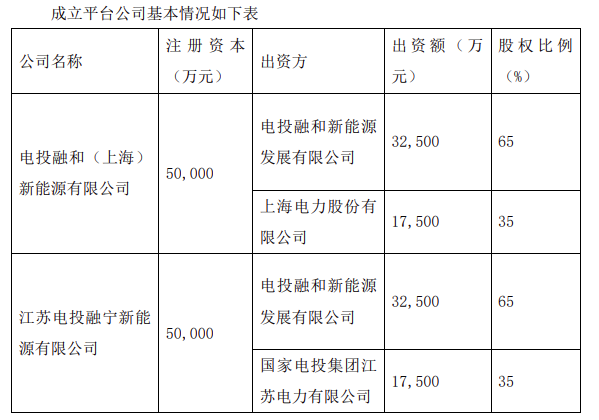 成立平台公司基本情况如下表

| 公司名称 | 注册资本（万元） | 出资方 | 出资额（万元） | 股权比例（%） |
|---|---|---|---|---|
| 电投融和（上海）新能源有限公司 | 50,000 | 电投融和新能源发展有限公司 | 32,500 | 65 |
|  |  | 上海电力股份有限公司 | 17,500 | 35 |
| 江苏电投融宁新能源有限公司 | 50,000 | 电投融和新能源发展有限公司 | 32,500 | 65 |
|  |  | 国家电投集团江苏电力有限公司 | 17,500 | 35 |